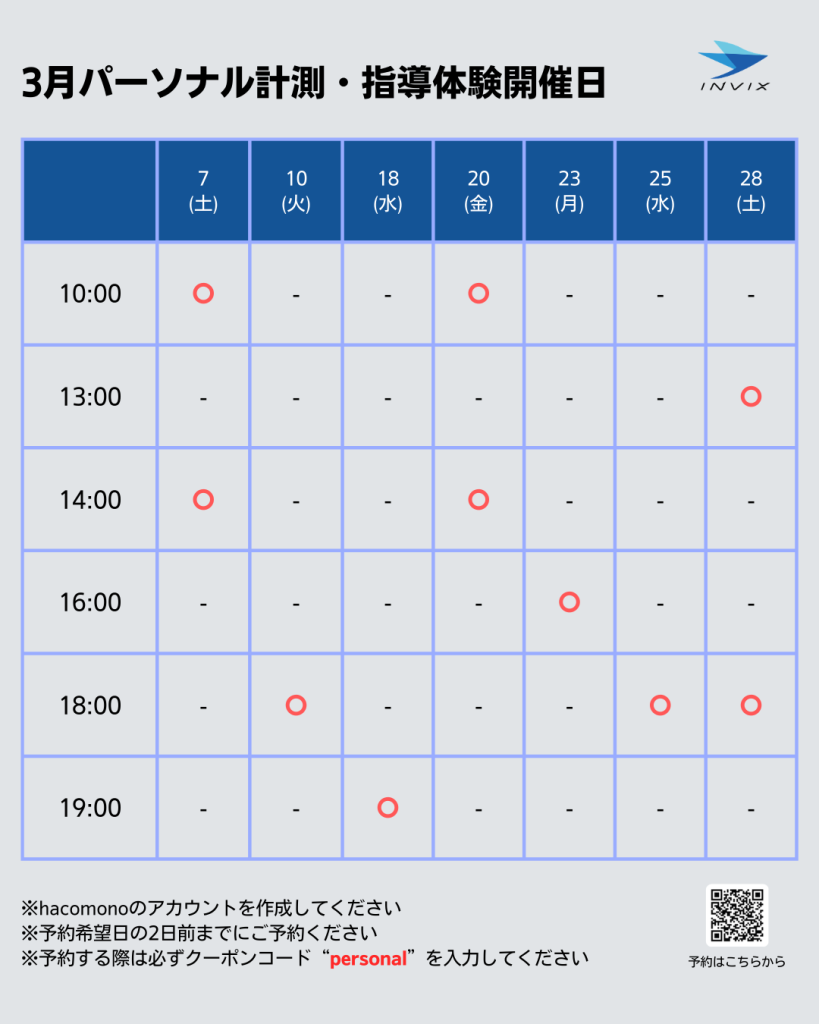 3月パーソナル計測・指導体験開催日

INVIX

| | 7 (土) | 10 (火) | 18 (水) | 20 (金) | 23 (月) | 25 (水) | 28 (土) |
|---|---|---|---|---|---|---|---|
| 10:00 | ○ | - | - | ○ | - | - | - |
| 13:00 | - | - | - | - | - | - | ○ |
| 14:00 | ○ | - | - | ○ | - | - | - |
| 16:00 | - | - | - | - | ○ | - | - |
| 18:00 | - | ○ | - | - | - | ○ | ○ |
| 19:00 | - | - | ○ | - | - | - | - |

※hacomonoのアカウントを作成してください
※予約希望日の2日前までにご予約ください
※予約する際は必ずクーポンコード“personal”を入力してください

予約はこちらから